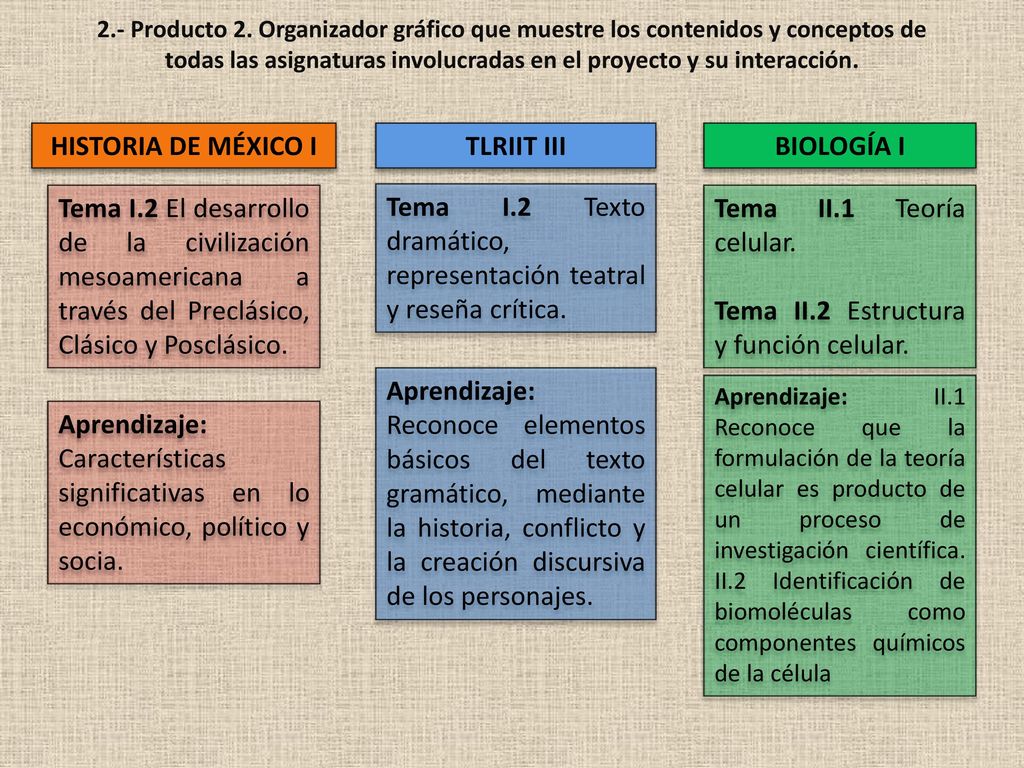 2.- Producto 2. Organizador gráfico que muestre los contenidos y conceptos de todas las asignaturas involucradas en el proyecto y su interacción.

HISTORIA DE MÉXICO I

Tema I.2 El desarrollo de la civilización mesoamericana a través del Preclásico, Clásico y Posclásico.

Aprendizaje: Características significativas en lo económico, político y socia.

TLRIIT III

Tema I.2 Texto dramático, representación teatral y reseña crítica.

Aprendizaje: Reconoce elementos básicos del texto gramático, mediante la historia, conflicto y la creación discursiva de los personajes.

BIOLOGÍA I

Tema II.1 Teoría celular.

Tema II.2 Estructura y función celular.

Aprendizaje: II.1 Reconoce que la formulación de la teoría celular es producto de un proceso de investigación científica. II.2 Identificación de biomoléculas como componentes químicos de la célula